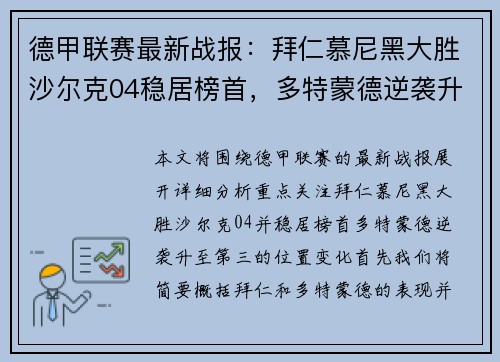 德甲联赛最新战报：拜仁慕尼黑大胜沙尔克04稳居榜首，多特蒙德逆袭升

本文将围绕德甲联赛的最新战报展开详细分析重点关注拜仁慕尼黑大胜沙尔克04并稳居榜首多特蒙德逆袭升至第三的位置变化首先我们将简要概括拜仁和多特蒙德的表现并